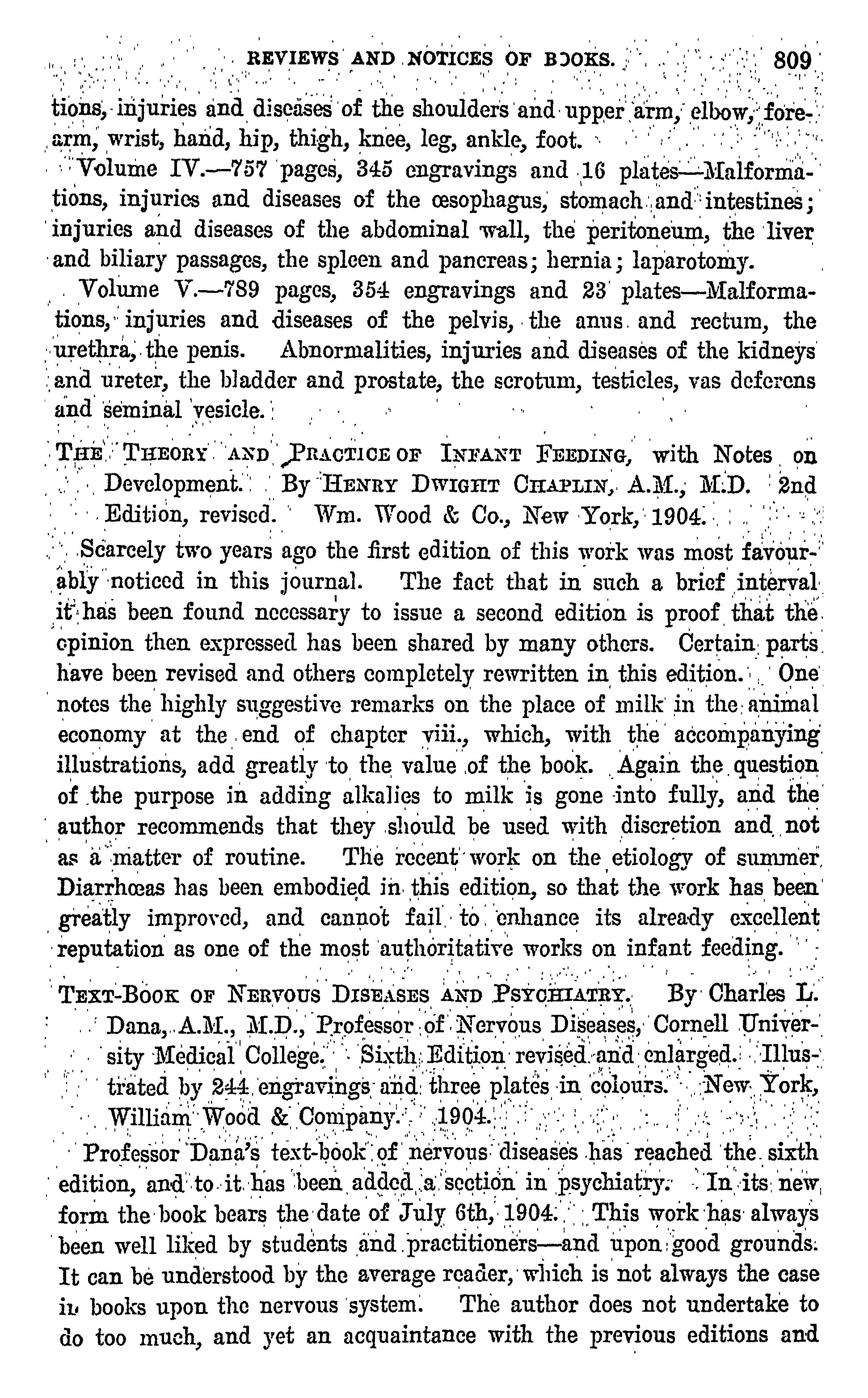 REVIEWS AND NOTICES OF BOOKS. 809

tions, injuries and diseases of the shoulders and upper arm, elbow, forearm, wrist, hand, hip, thigh, knee, leg, ankle, foot.

Volume IV.—757 pages, 345 engravings and 16 plates—Malformations, injuries and diseases of the œsophagus, stomach and intestines; injuries and diseases of the abdominal wall, the peritoneum, the liver and biliary passages, the spleen and pancreas; hernia; laparotomy.

Volume V.—789 pages, 354 engravings and 23 plates—Malformations, injuries and diseases of the pelvis, the anus and rectum, the urethra, the penis. Abnormalities, injuries and diseases of the kidneys and ureter, the bladder and prostate, the scrotum, testicles, vas deferens and seminal vesicle.

THE THEORY AND PRACTICE OF INFANT FEEDING, with Notes on Development. By HENRY DWIGHT CHAPLIN, A.M., M.D. 2nd Edition, revised. Wm. Wood & Co., New York, 1904.

Scarcely two years ago the first edition of this work was most favourably noticed in this journal. The fact that in such a brief interval it has been found necessary to issue a second edition is proof that the opinion then expressed has been shared by many others. Certain parts have been revised and others completely rewritten in this edition. One notes the highly suggestive remarks on the place of milk in the animal economy at the end of chapter viii., which, with the accompanying illustrations, add greatly to the value of the book. Again the question of the purpose in adding alkalies to milk is gone into fully, and the author recommends that they should be used with discretion and not as a matter of routine. The recent work on the etiology of summer Diarrhœas has been embodied in this edition, so that the work has been greatly improved, and cannot fail to enhance its already excellent reputation as one of the most authoritative works on infant feeding.

TEXT-BOOK OF NERVOUS DISEASES AND PSYCHIATRY. By Charles L. Dana, A.M., M.D., Professor of Nervous Diseases, Cornell University Medical College. Sixth Edition revised and enlarged. Illustrated by 244 engravings and three plates in colours. New York, William Wood & Company. 1904.

Professor Dana's text-book of nervous diseases has reached the sixth edition, and to it has been added a section in psychiatry. In its new form the book bears the date of July 6th, 1904. This work has always been well liked by students and practitioners—and upon good grounds. It can be understood by the average reader, which is not always the case in books upon the nervous system. The author does not undertake to do too much, and yet an acquaintance with the previous editions and